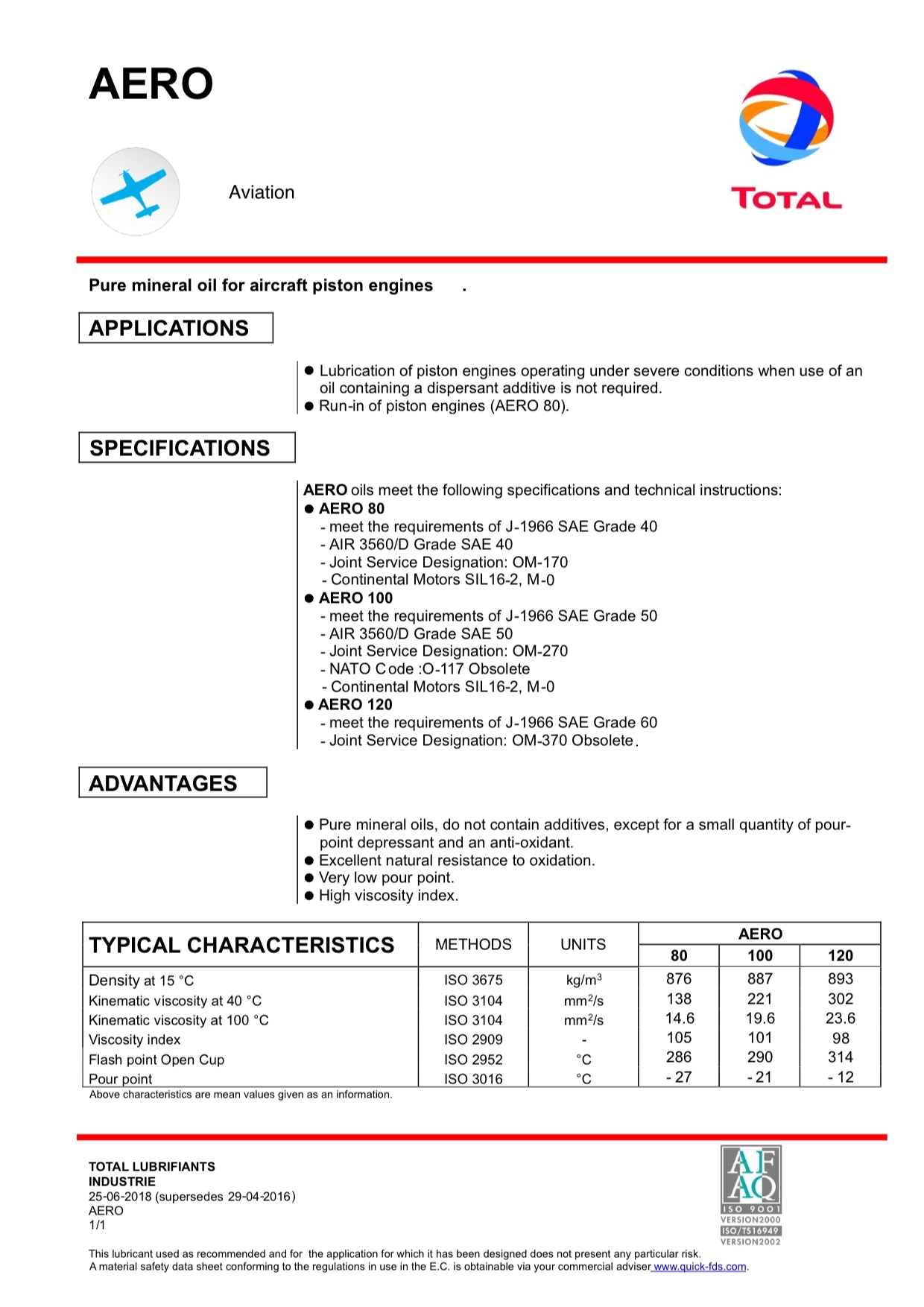 AERO

Aviation

TOTAL

Pure mineral oil for aircraft piston engines .

APPLICATIONS

● Lubrication of piston engines operating under severe conditions when use of an oil containing a dispersant additive is not required.
● Run-in of piston engines (AERO 80).

SPECIFICATIONS

AERO oils meet the following specifications and technical instructions:
● AERO 80
- meet the requirements of J-1966 SAE Grade 40
- AIR 3560/D Grade SAE 40
- Joint Service Designation: OM-170
- Continental Motors SIL16-2, M-0
● AERO 100
- meet the requirements of J-1966 SAE Grade 50
- AIR 3560/D Grade SAE 50
- Joint Service Designation: OM-270
- NATO Code :O-117 Obsolete
- Continental Motors SIL16-2, M-0
● AERO 120
- meet the requirements of J-1966 SAE Grade 60
- Joint Service Designation: OM-370 Obsolete.

ADVANTAGES

● Pure mineral oils, do not contain additives, except for a small quantity of pour-point depressant and an anti-oxidant.
● Excellent natural resistance to oxidation.
● Very low pour point.
● High viscosity index.

| TYPICAL CHARACTERISTICS | METHODS | UNITS | AERO 80 | AERO 100 | AERO 120 |
|---|---|---|---|---|---|
| Density at 15 °C | ISO 3675 | kg/m$^3$ | 876 | 887 | 893 |
| Kinematic viscosity at 40 °C | ISO 3104 | mm$^2$/s | 138 | 221 | 302 |
| Kinematic viscosity at 100 °C | ISO 3104 | mm$^2$/s | 14.6 | 19.6 | 23.6 |
| Viscosity index | ISO 2909 | - | 105 | 101 | 98 |
| Flash point Open Cup | ISO 2952 | °C | 286 | 290 | 314 |
| Pour point | ISO 3016 | °C | - 27 | - 21 | - 12 |

Above characteristics are mean values given as an information.

TOTAL LUBRIFIANTS
INDUSTRIE
25-06-2018 (supersedes 29-04-2016)
AERO
1/1

AFAQ
ISO 9001
VERSION2000
ISO/TS16949
VERSION2002

This lubricant used as recommended and for the application for which it has been designed does not present any particular risk.
A material safety data sheet conforming to the regulations in use in the E.C. is obtainable via your commercial adviser www.quick-fds.com.